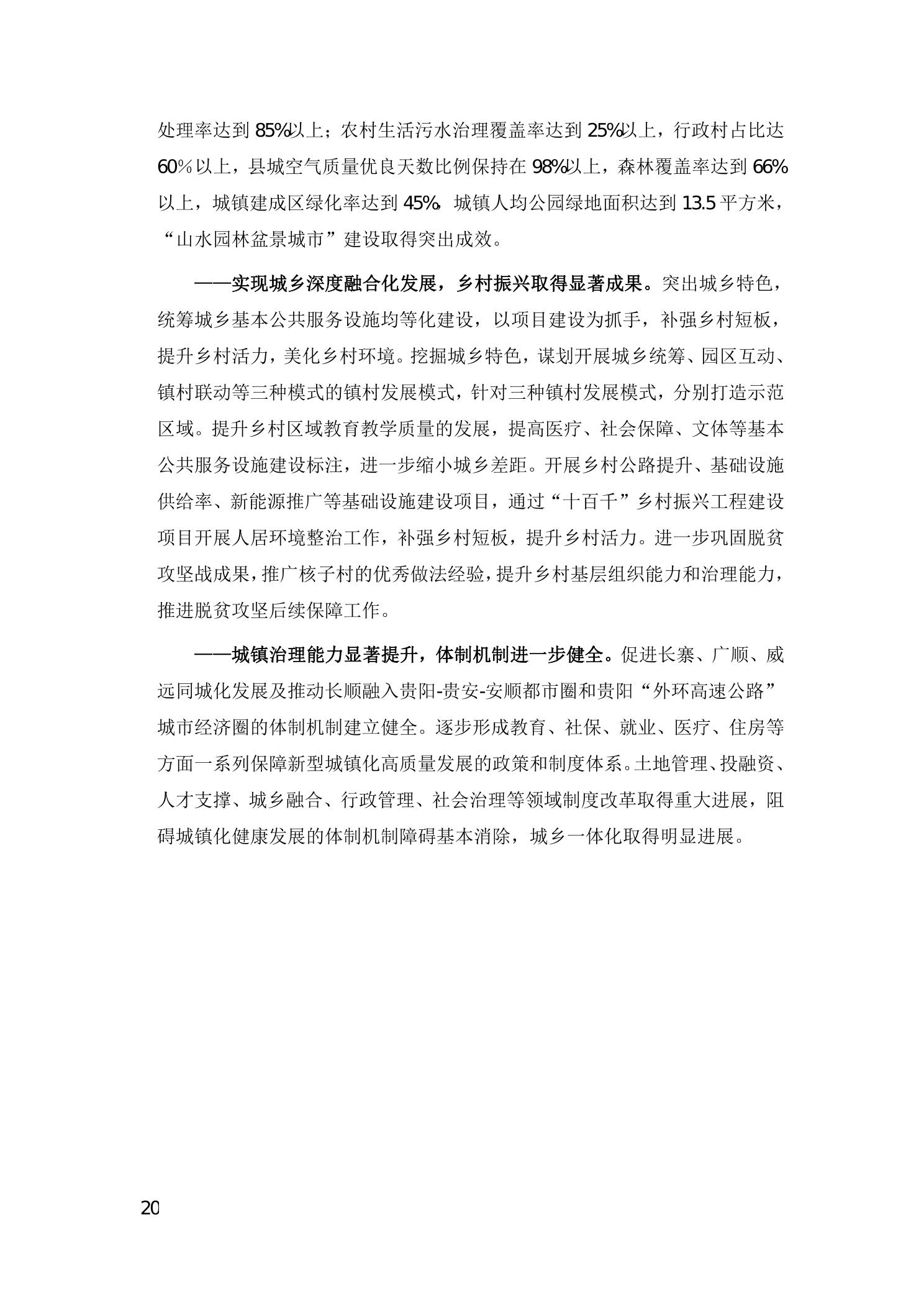 处理率达到 85%以上；农村生活污水治理覆盖率达到 25%以上，行政村占比达 60%以上，县城空气质量优良天数比例保持在 98%以上，森林覆盖率达到 66%以上，城镇建成区绿化率达到 45%，城镇人均公园绿地面积达到 13.5 平方米，“山水园林盆景城市”建设取得突出成效。

——实现城乡深度融合化发展，乡村振兴取得显著成果。突出城乡特色，统筹城乡基本公共服务设施均等化建设，以项目建设为抓手，补强乡村短板，提升乡村活力，美化乡村环境。挖掘城乡特色，谋划开展城乡统筹、园区互动、镇村联动等三种模式的镇村发展模式，针对三种镇村发展模式，分别打造示范区域。提升乡村区域教育教学质量的发展，提高医疗、社会保障、文体等基本公共服务设施建设标注，进一步缩小城乡差距。开展乡村公路提升、基础设施供给率、新能源推广等基础设施建设项目，通过“十百千”乡村振兴工程建设项目开展人居环境整治工作，补强乡村短板，提升乡村活力。进一步巩固脱贫攻坚战成果，推广核子村的优秀做法经验，提升乡村基层组织能力和治理能力，推进脱贫攻坚后续保障工作。

——城镇治理能力显著提升，体制机制进一步健全。促进长寨、广顺、威远同城化发展及推动长顺融入贵阳-贵安-安顺都市圈和贵阳“外环高速公路”城市经济圈的体制机制建立健全。逐步形成教育、社保、就业、医疗、住房等方面一系列保障新型城镇化高质量发展的政策和制度体系。土地管理、投融资、人才支撑、城乡融合、行政管理、社会治理等领域制度改革取得重大进展，阻碍城镇化健康发展的体制机制障碍基本消除，城乡一体化取得明显进展。

20